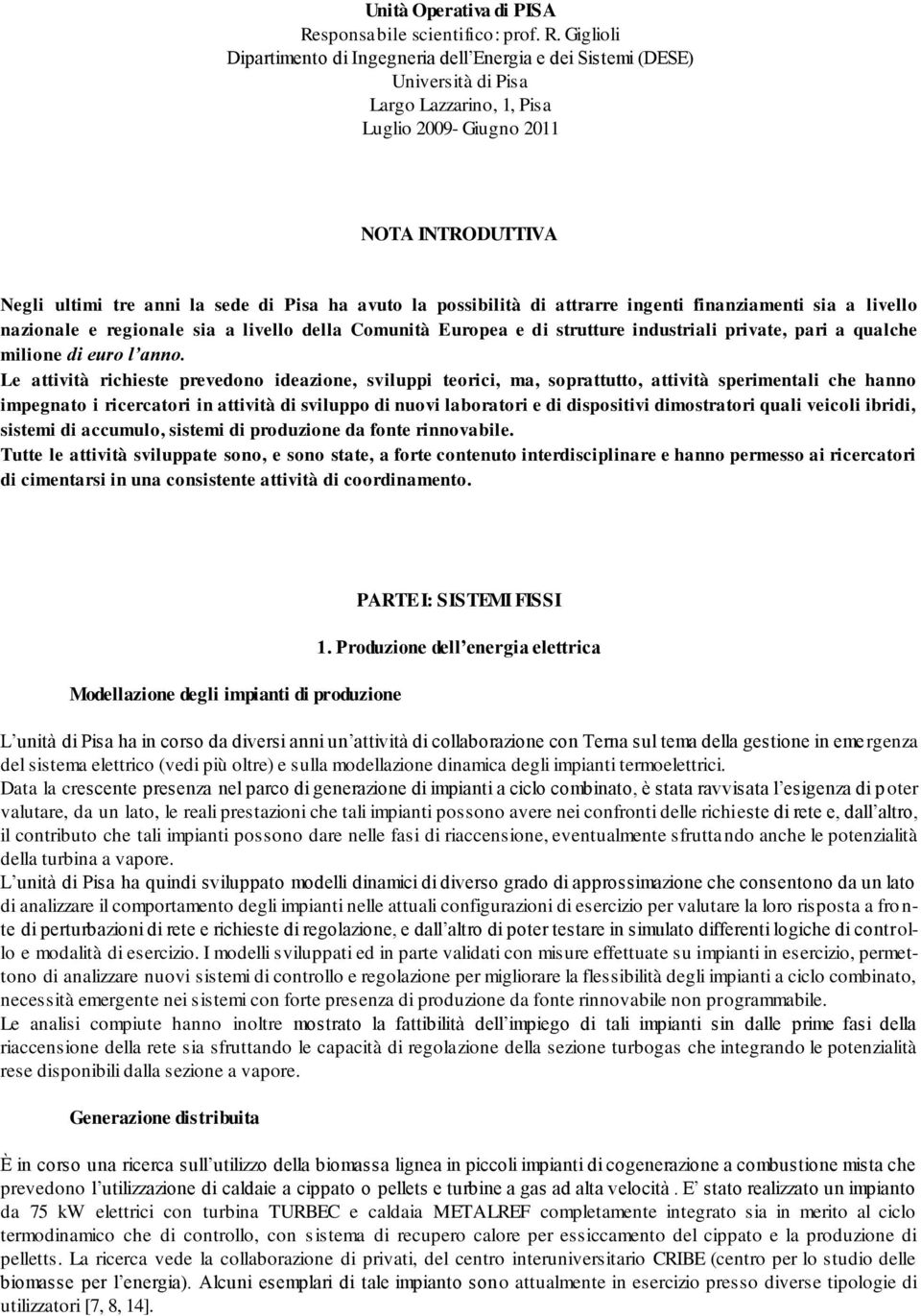 Unità Operativa di PISA
Responsabile scientifico: prof. R. Giglioli
Dipartimento di Ingegneria dell'Energia e dei Sistemi (DESE)
Università di Pisa
Largo Lazzarino, 1, Pisa
Luglio 2009- Giugno 2011

NOTA INTRODUTTIVA

Negli ultimi tre anni la sede di Pisa ha avuto la possibilità di attrarre ingenti finanziamenti sia a livello nazionale e regionale sia a livello della Comunità Europea e di strutture industriali private, pari a qualche milione di euro l'anno.
Le attività richieste prevedono ideazione, sviluppi teorici, ma, soprattutto, attività sperimentali che hanno impegnato i ricercatori in attività di sviluppo di nuovi laboratori e di dispositivi dimostratori quali veicoli ibridi, sistemi di accumulo, sistemi di produzione da fonte rinnovabile.
Tutte le attività sviluppate sono, e sono state, a forte contenuto interdisciplinare e hanno permesso ai ricercatori di cimentarsi in una consistente attività di coordinamento.

PARTE I: SISTEMI FISSI

1. Produzione dell'energia elettrica

Modellazione degli impianti di produzione

L'unità di Pisa ha in corso da diversi anni un'attività di collaborazione con Terna sul tema della gestione in emergenza del sistema elettrico (vedi più oltre) e sulla modellazione dinamica degli impianti termoelettrici.
Data la crescente presenza nel parco di generazione di impianti a ciclo combinato, è stata ravvisata l'esigenza di poter valutare, da un lato, le reali prestazioni che tali impianti possono avere nei confronti delle richieste di rete e, dall'altro, il contributo che tali impianti possono dare nelle fasi di riaccensione, eventualmente sfruttando anche le potenzialità della turbina a vapore.
L'unità di Pisa ha quindi sviluppato modelli dinamici di diverso grado di approssimazione che consentono da un lato di analizzare il comportamento degli impianti nelle attuali configurazioni di esercizio per valutare la loro risposta a fronte di perturbazioni di rete e richieste di regolazione, e dall'altro di poter testare in simulato differenti logiche di controllo e modalità di esercizio. I modelli sviluppati ed in parte validati con misure effettuate su impianti in esercizio, permettono di analizzare nuovi sistemi di controllo e regolazione per migliorare la flessibilità degli impianti a ciclo combinato, necessità emergente nei sistemi con forte presenza di produzione da fonte rinnovabile non programmabile.
Le analisi compiute hanno inoltre mostrato la fattibilità dell'impiego di tali impianti sin dalle prime fasi della riaccensione della rete sia sfruttando le capacità di regolazione della sezione turbogas che integrando le potenzialità rese disponibili dalla sezione a vapore.

Generazione distribuita

È in corso una ricerca sull'utilizzo della biomassa lignea in piccoli impianti di cogenerazione a combustione mista che prevedono l'utilizzazione di caldaie a cippato o pellets e turbine a gas ad alta velocità. E' stato realizzato un impianto da 75 kW elettrici con turbina TURBEC e caldaia METALREF completamente integrato sia in merito al ciclo termodinamico che di controllo, con sistema di recupero calore per essiccamento del cippato e la produzione di pelletts. La ricerca vede la collaborazione di privati, del centro interuniversitario CRIBE (centro per lo studio delle biomasse per l'energia). Alcuni esemplari di tale impianto sono attualmente in esercizio presso diverse tipologie di utilizzatori [7, 8, 14].